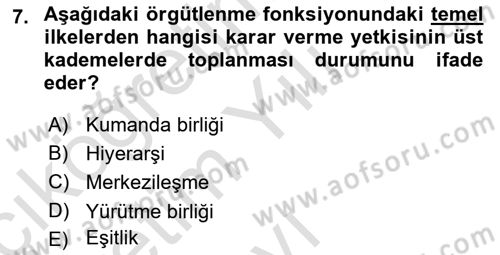 7. Aşağıdaki örgütlenme fonksiyonundaki temel ilkelerden hangisi karar verme yetkisinin üst kademelerde toplanması durumunu ifade eder?

A) Kumanda birliği
B) Hiyerarşi
C) Merkezileşme
D) Yürütme birliği
E) Eşitlik

www.aofsoru.com